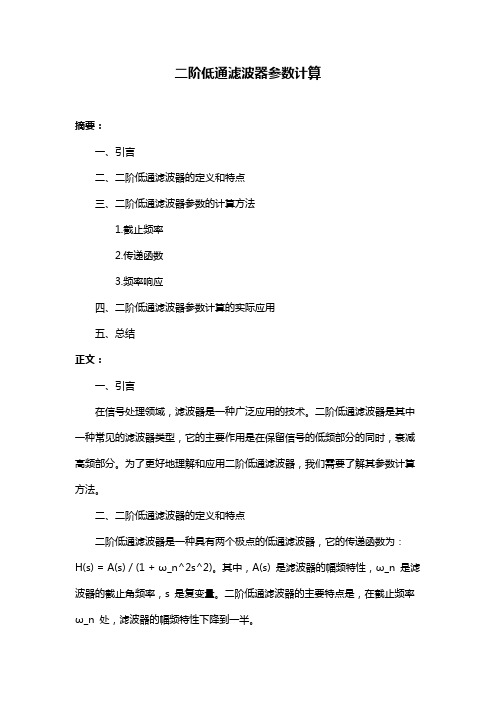 二阶低通滤波器参数计算

摘要：

一、引言

二、二阶低通滤波器的定义和特点

三、二阶低通滤波器参数的计算方法

1.截止频率

2.传递函数

3.频率响应

四、二阶低通滤波器参数计算的实际应用

五、总结

正文：

一、引言

在信号处理领域，滤波器是一种广泛应用的技术。二阶低通滤波器是其中一种常见的滤波器类型，它的主要作用是在保留信号的低频部分的同时，衰减高频部分。为了更好地理解和应用二阶低通滤波器，我们需要了解其参数计算方法。

二、二阶低通滤波器的定义和特点

二阶低通滤波器是一种具有两个极点的低通滤波器，它的传递函数为：H(s) = A(s) / (1 + ω_n^2s^2)。其中，A(s) 是滤波器的幅频特性，ω_n 是滤波器的截止角频率，s 是复变量。二阶低通滤波器的主要特点是，在截止频率 ω_n 处，滤波器的幅频特性下降到一半。